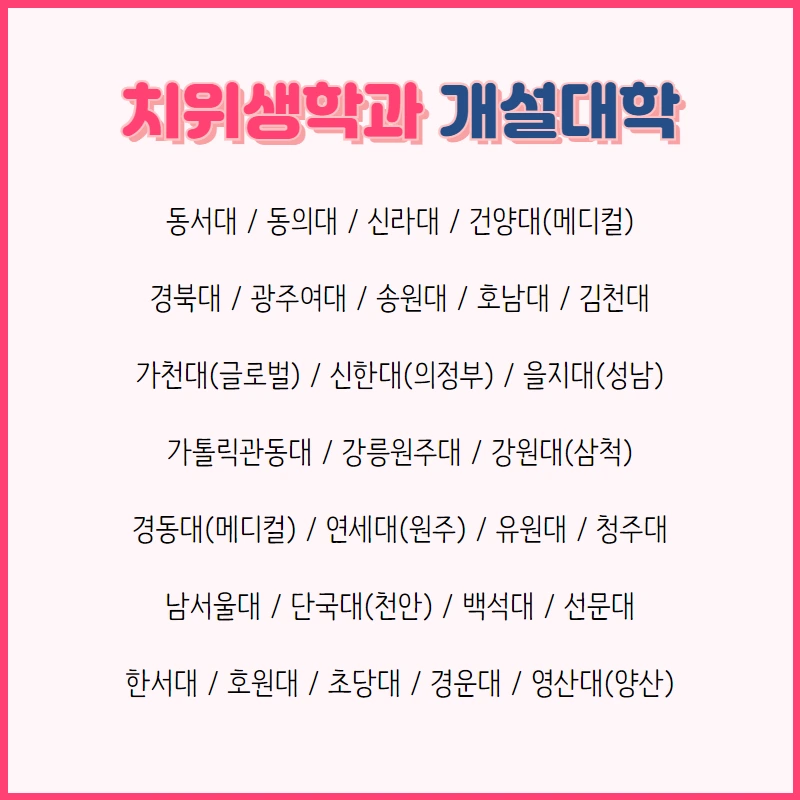 치위생학과 개설대학

동서대 / 동의대 / 신라대 / 건양대(메디컬)

경북대 / 광주여대 / 송원대 / 호남대 / 김천대

가천대(글로벌) / 신한대(의정부) / 을지대(성남)

가톨릭관동대 / 강릉원주대 / 강원대(삼척)

경동대(메디컬) / 연세대(원주) / 유원대 / 청주대

남서울대 / 단국대(천안) / 백석대 / 선문대

한서대 / 호원대 / 초당대 / 경운대 / 영산대(양산)